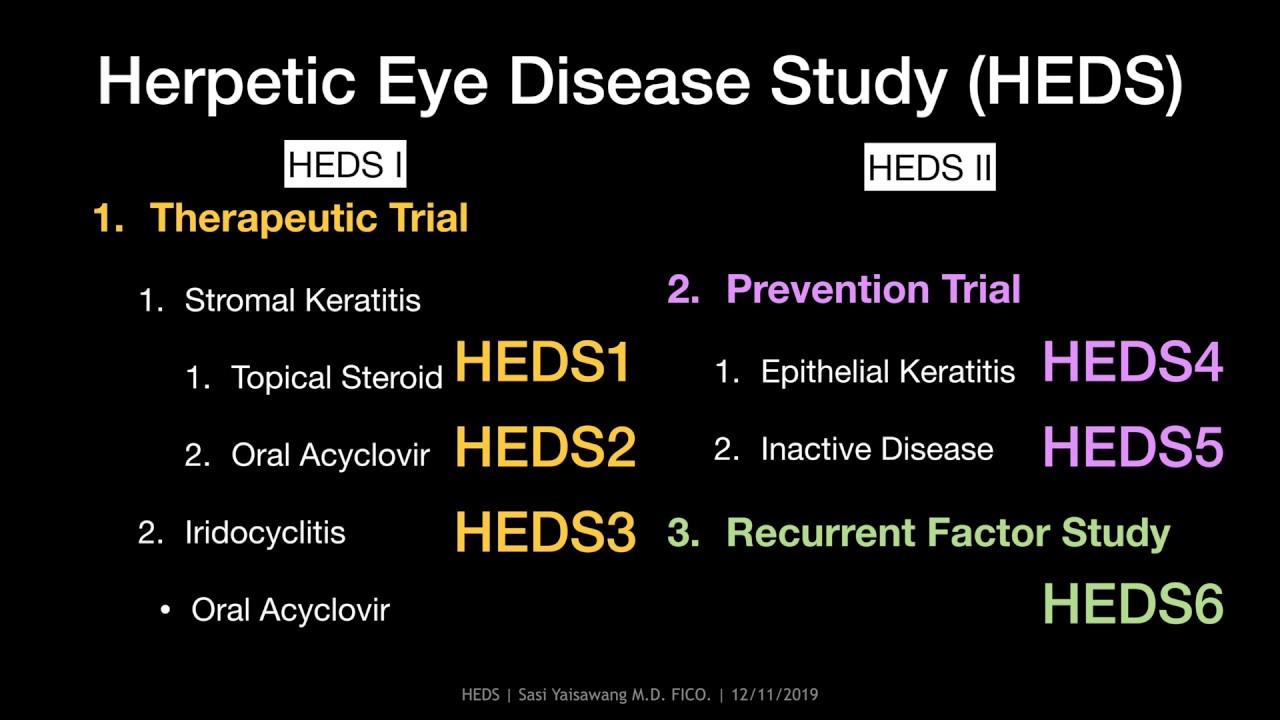 Herpetic Eye Disease Study (HEDS)

HEDS I

1. Therapeutic Trial

1. Stromal Keratitis

1. Topical Steroid HEDS1

2. Oral Acyclovir HEDS2

2. Iridocyclitis HEDS3

• Oral Acyclovir

HEDS II

2. Prevention Trial

1. Epithelial Keratitis HEDS4

2. Inactive Disease HEDS5

3. Recurrent Factor Study

HEDS6

HEDS | Sasi Yaisawang M.D. FICO. | 12/11/2019